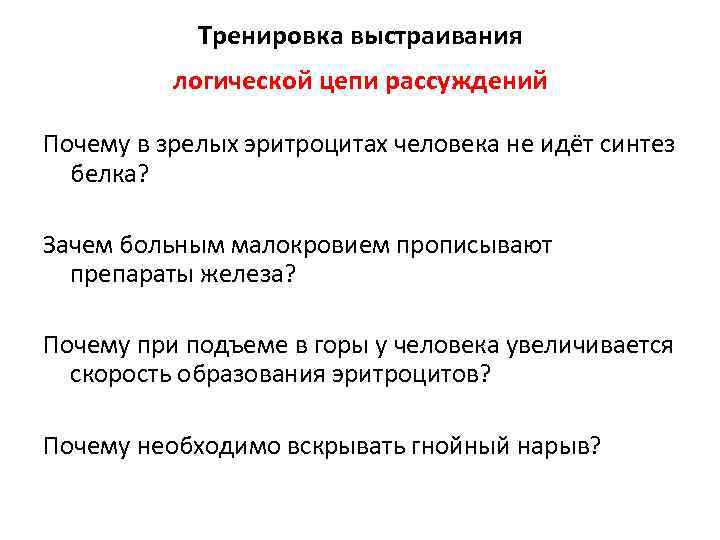 Тренировка выстраивания

логической цепи рассуждений

Почему в зрелых эритроцитах человека не идёт синтез белка?

Зачем больным малокровием прописывают препараты железа?

Почему при подъеме в горы у человека увеличивается скорость образования эритроцитов?

Почему необходимо вскрывать гнойный нарыв?